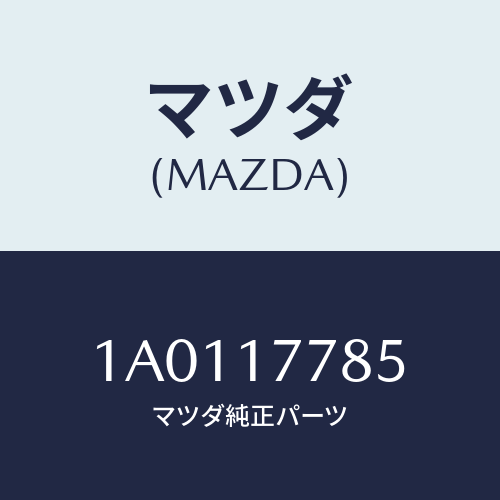 マツダ
(MAZDA)

1A0117785
マツダ純正パーツ